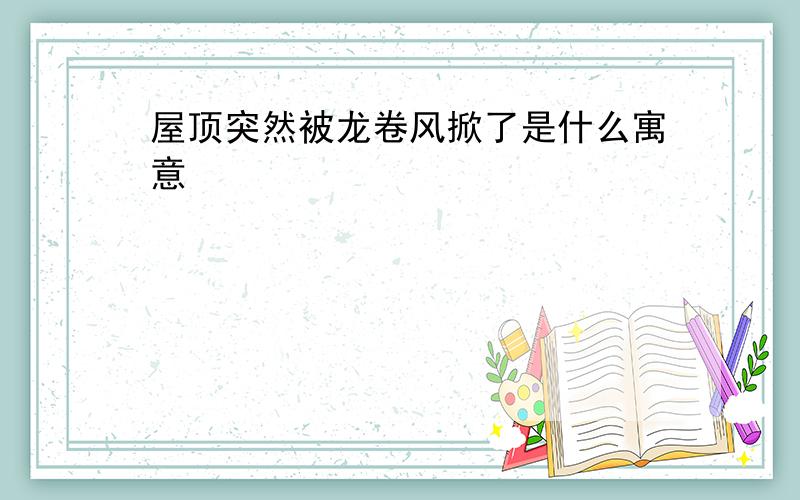 屋顶突然被龙卷风掀了是什么寓意